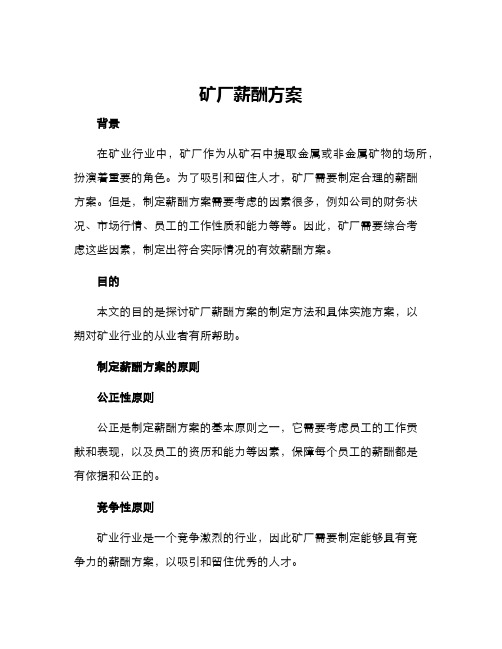 矿厂薪酬方案

背景

在矿业行业中，矿厂作为从矿石中提取金属或非金属矿物的场所，扮演着重要的角色。为了吸引和留住人才，矿厂需要制定合理的薪酬方案。但是，制定薪酬方案需要考虑的因素很多，例如公司的财务状况、市场行情、员工的工作性质和能力等等。因此，矿厂需要综合考虑这些因素，制定出符合实际情况的有效薪酬方案。

目的

本文的目的是探讨矿厂薪酬方案的制定方法和具体实施方案，以期对矿业行业的从业者有所帮助。

制定薪酬方案的原则

公正性原则

公正是制定薪酬方案的基本原则之一，它需要考虑员工的工作贡献和表现，以及员工的资历和能力等因素，保障每个员工的薪酬都是有依据和公正的。

竞争性原则

矿业行业是一个竞争激烈的行业，因此矿厂需要制定能够具有竞争力的薪酬方案，以吸引和留住优秀的人才。